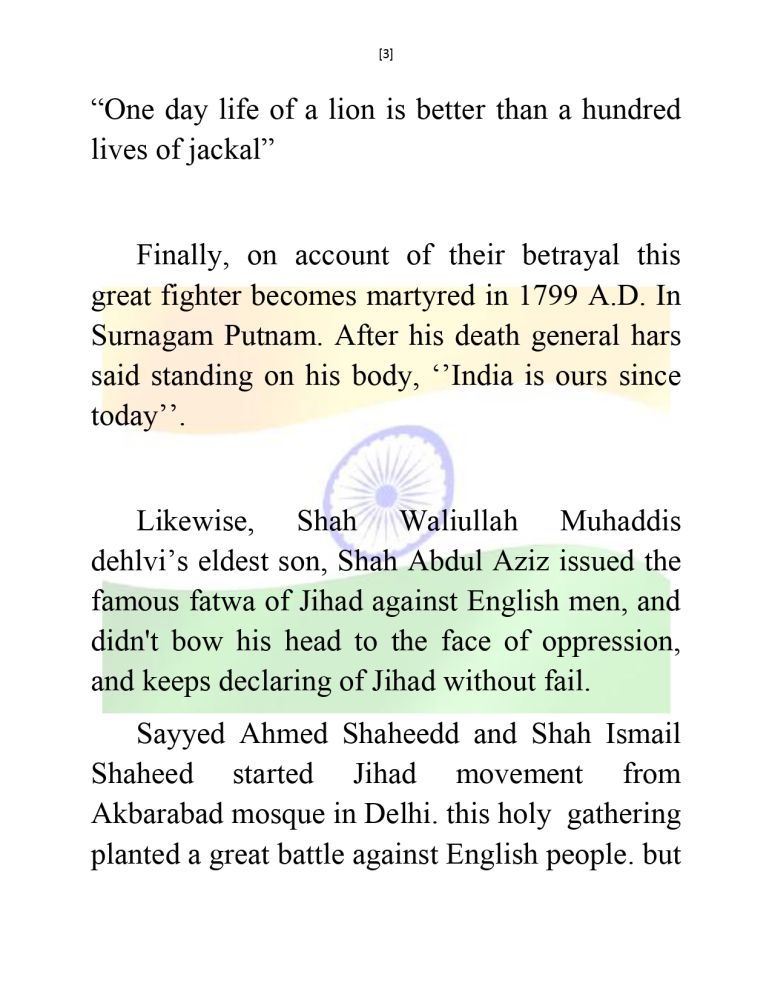 [3]

“One day life of a lion is better than a hundred lives of jackal”

Finally, on account of their betrayal this great fighter becomes martyred in 1799 A.D. In Surnagam Putnam. After his death general hars said standing on his body, ‘’India is ours since today’’.

Likewise, Shah Waliullah Muhaddis dehlvi’s eldest son, Shah Abdul Aziz issued the famous fatwa of Jihad against English men, and didn't bow his head to the face of oppression, and keeps declaring of Jihad without fail.

Sayyed Ahmed Shaheedd and Shah Ismail Shaheed started Jihad movement from Akbarabad mosque in Delhi. this holy gathering planted a great battle against English people. but